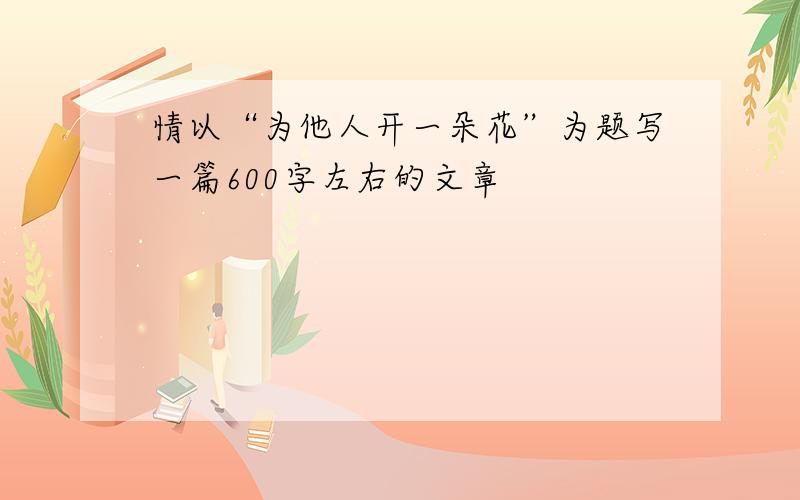 情以“为他人开一朵花”为题写一篇600字左右的文章